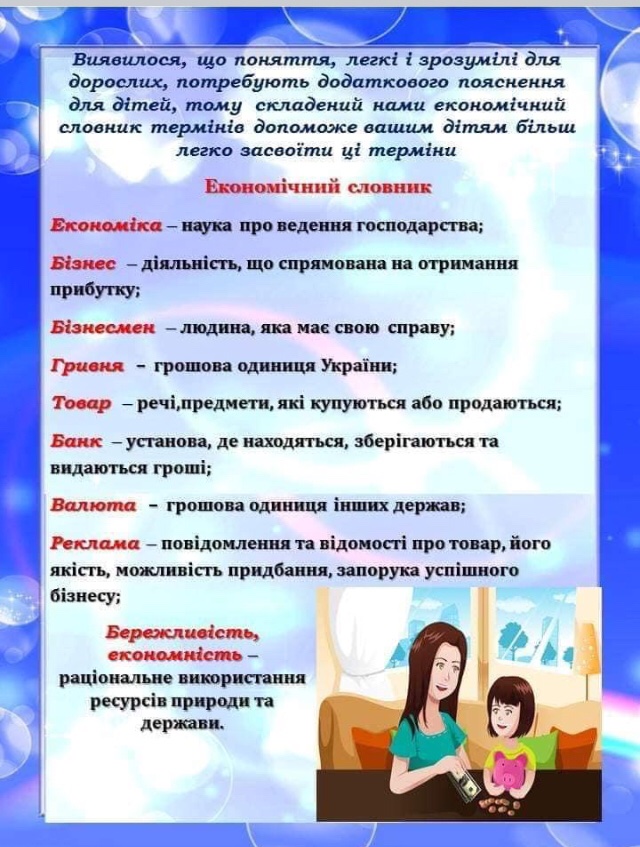 Виявилося, що поняття, легкі і зрозумілі для дорослих, потребують додаткового пояснення для дітей, тому складений нами економічний словник термінів допоможе вашим дітям більш легко засвоїти ці терміни

Економічний словник

Економіка – наука про ведення господарства;

Бізнес – діяльність, що спрямована на отримання прибутку;

Бізнесмен – людина, яка має свою справу;

Гривня – грошова одиниця України;

Товар – речі,предмети, які купуються або продаються;

Банк – установа, де находяться, зберігаються та видаються гроші;

Валюта – грошова одиниця інших держав;

Реклама – повідомлення та відомості про товар, його якість, можливість придбання, запорука успішного бізнесу;

Бережливість, економність – раціональне використання ресурсів природи та держави.